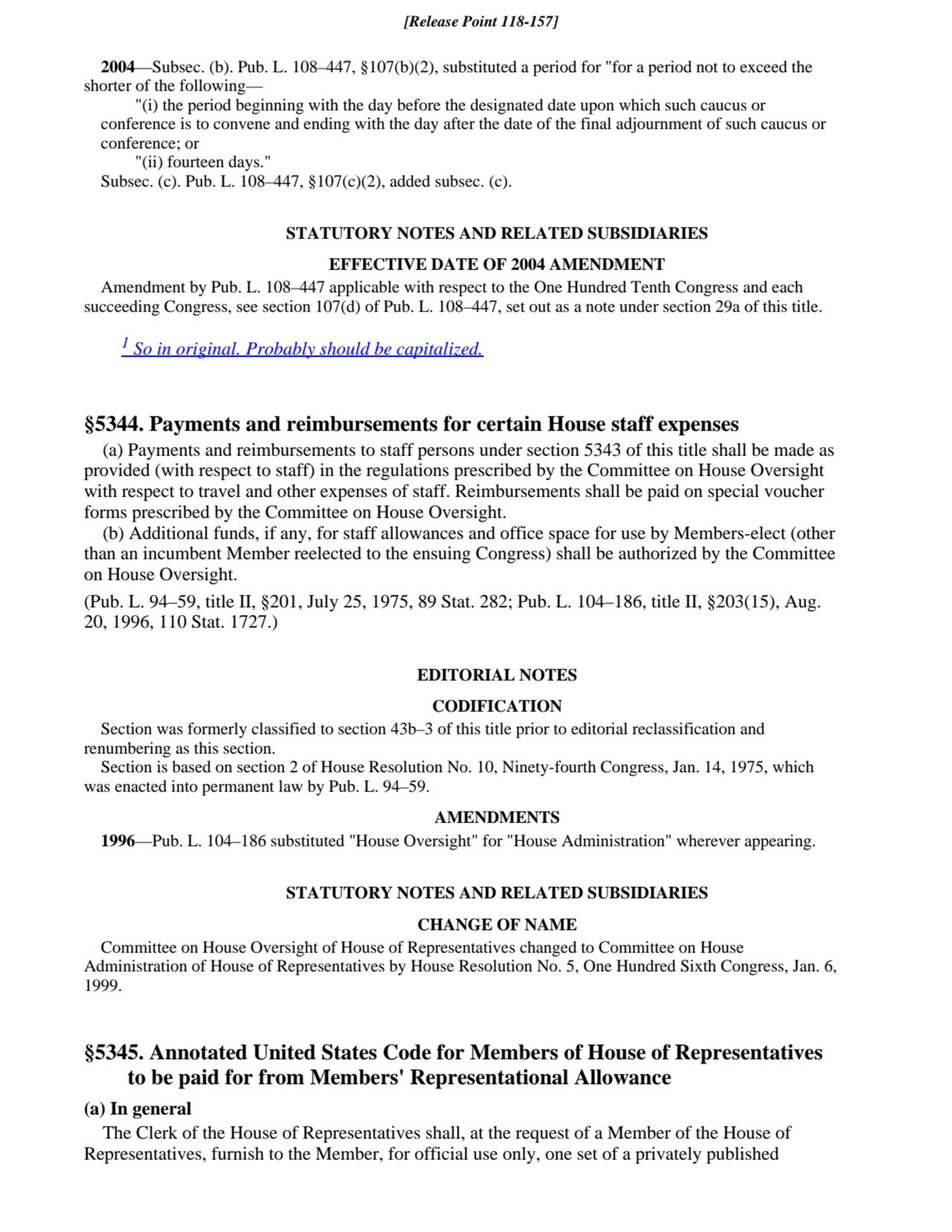 [Release Point 118-157]

2004—Subsec. (b). Pub. L. 108–447, §107(b)(2), substituted a period for "for a period not to exceed the shorter of the following—

"(i) the period beginning with the day before the designated date upon which such caucus or conference is to convene and ending with the day after the date of the final adjournment of such caucus or conference; or

"(ii) fourteen days."

Subsec. (c). Pub. L. 108–447, §107(c)(2), added subsec. (c).

STATUTORY NOTES AND RELATED SUBSIDIARIES

EFFECTIVE DATE OF 2004 AMENDMENT

Amendment by Pub. L. 108–447 applicable with respect to the One Hundred Tenth Congress and each succeeding Congress, see section 107(d) of Pub. L. 108–447, set out as a note under section 29a of this title.

$^1$ So in original. Probably should be capitalized.

§5344. Payments and reimbursements for certain House staff expenses

(a) Payments and reimbursements to staff persons under section 5343 of this title shall be made as provided (with respect to staff) in the regulations prescribed by the Committee on House Oversight with respect to travel and other expenses of staff. Reimbursements shall be paid on special voucher forms prescribed by the Committee on House Oversight.

(b) Additional funds, if any, for staff allowances and office space for use by Members-elect (other than an incumbent Member reelected to the ensuing Congress) shall be authorized by the Committee on House Oversight.

(Pub. L. 94–59, title II, §201, July 25, 1975, 89 Stat. 282; Pub. L. 104–186, title II, §203(15), Aug. 20, 1996, 110 Stat. 1727.)

EDITORIAL NOTES

CODIFICATION

Section was formerly classified to section 43b–3 of this title prior to editorial reclassification and renumbering as this section.

Section is based on section 2 of House Resolution No. 10, Ninety-fourth Congress, Jan. 14, 1975, which was enacted into permanent law by Pub. L. 94–59.

AMENDMENTS

1996—Pub. L. 104–186 substituted "House Oversight" for "House Administration" wherever appearing.

STATUTORY NOTES AND RELATED SUBSIDIARIES

CHANGE OF NAME

Committee on House Oversight of House of Representatives changed to Committee on House Administration of House of Representatives by House Resolution No. 5, One Hundred Sixth Congress, Jan. 6, 1999.

§5345. Annotated United States Code for Members of House of Representatives to be paid for from Members' Representational Allowance

(a) In general

The Clerk of the House of Representatives shall, at the request of a Member of the House of Representatives, furnish to the Member, for official use only, one set of a privately published